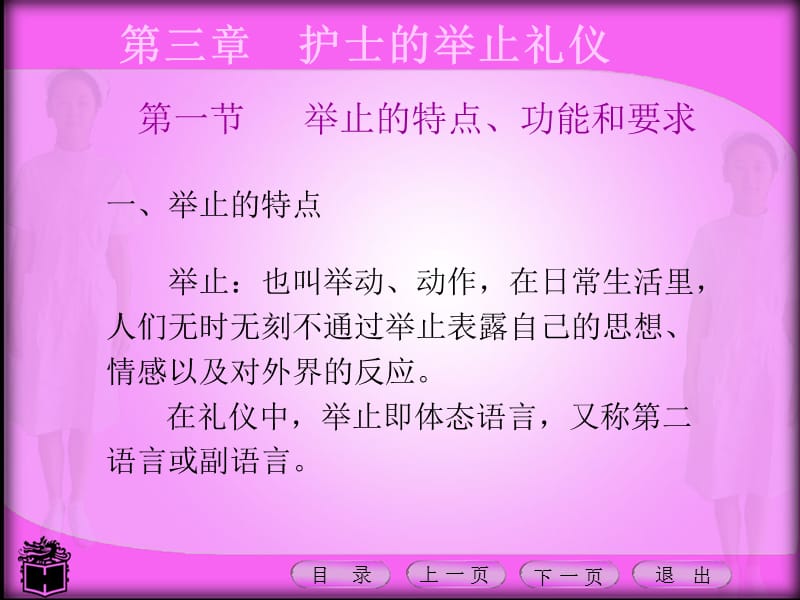 第三章　护士的举止礼仪

第一节　举止的特点、功能和要求

一、举止的特点

举止：也叫举动、动作，在日常生活里，人们无时无刻不通过举止表露自己的思想、情感以及对外界的反应。

在礼仪中，举止即体态语言，又称第二语言或副语言。

目 录　上一页　下一页　退 出